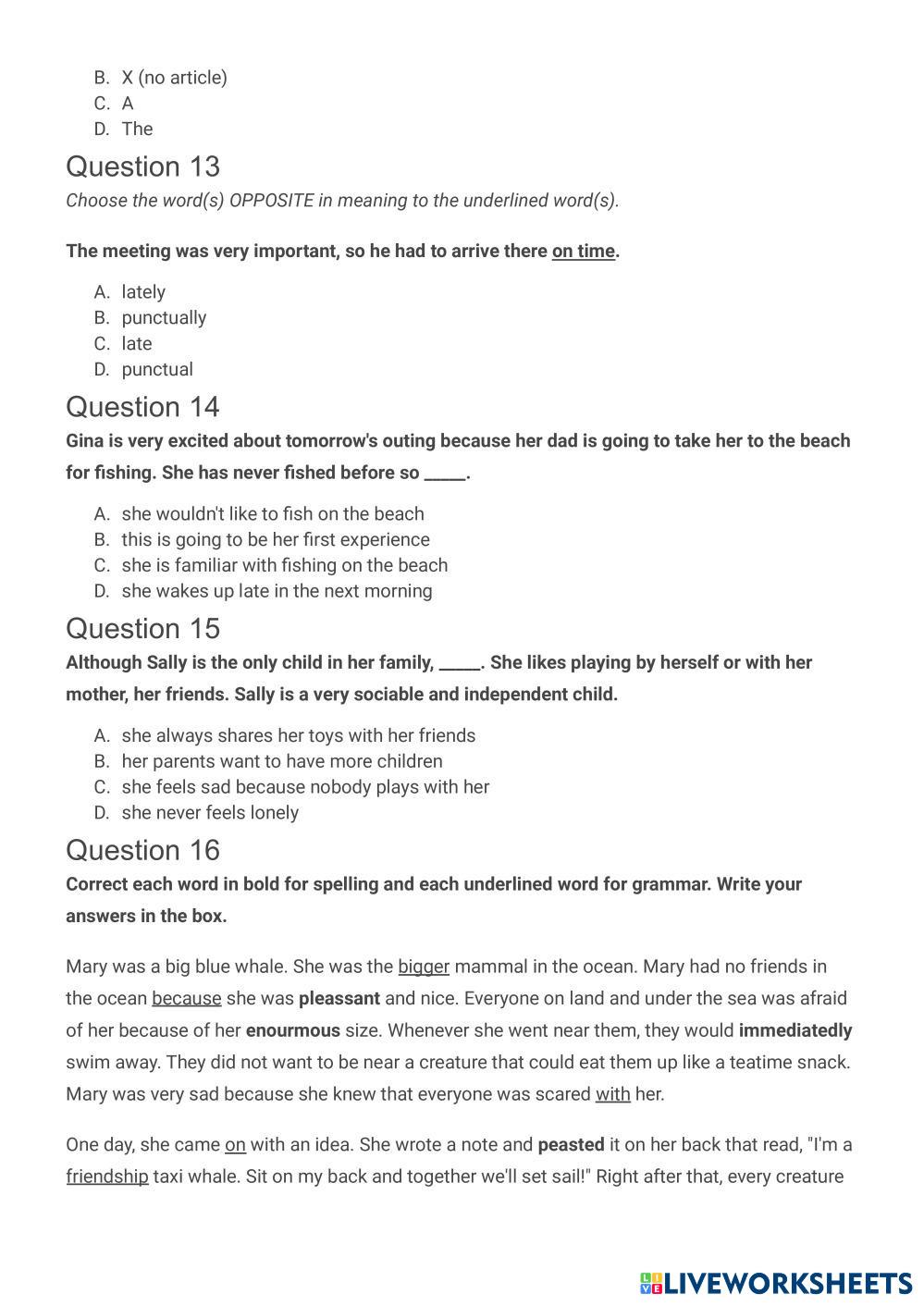 B. X (no article)
C. A
D. The

Question 13
Choose the word(s) OPPOSITE in meaning to the underlined word(s).

The meeting was very important, so he had to arrive there on time.

A. lately
B. punctually
C. late
D. punctual

Question 14
Gina is very excited about tomorrow's outing because her dad is going to take her to the beach for fishing. She has never fished before so _____.

A. she wouldn't like to fish on the beach
B. this is going to be her first experience
C. she is familiar with fishing on the beach
D. she wakes up late in the next morning

Question 15
Although Sally is the only child in her family, _____. She likes playing by herself or with her mother, her friends. Sally is a very sociable and independent child.

A. she always shares her toys with her friends
B. her parents want to have more children
C. she feels sad because nobody plays with her
D. she never feels lonely

Question 16
Correct each word in bold for spelling and each underlined word for grammar. Write your answers in the box.

Mary was a big blue whale. She was the bigger mammal in the ocean. Mary had no friends in the ocean because she was pleassant and nice. Everyone on land and under the sea was afraid of her because of her enourmous size. Whenever she went near them, they would immediatedly swim away. They did not want to be near a creature that could eat them up like a teatime snack. Mary was very sad because she knew that everyone was scared with her.

One day, she came on with an idea. She wrote a note and peasted it on her back that read, "I'm a friendship taxi whale. Sit on my back and together we'll set sail!" Right after that, every creature

LIVEWORKSHEETS